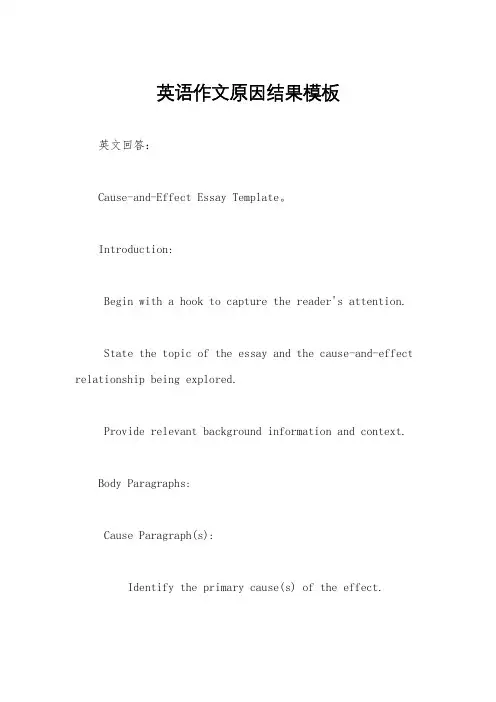 英语作文原因结果模板

英文回答:

Cause-and-Effect Essay Template。

Introduction:

Begin with a hook to capture the reader's attention.

State the topic of the essay and the cause-and-effect relationship being explored.

Provide relevant background information and context.

Body Paragraphs:

Cause Paragraph(s):

Identify the primary cause(s) of the effect.